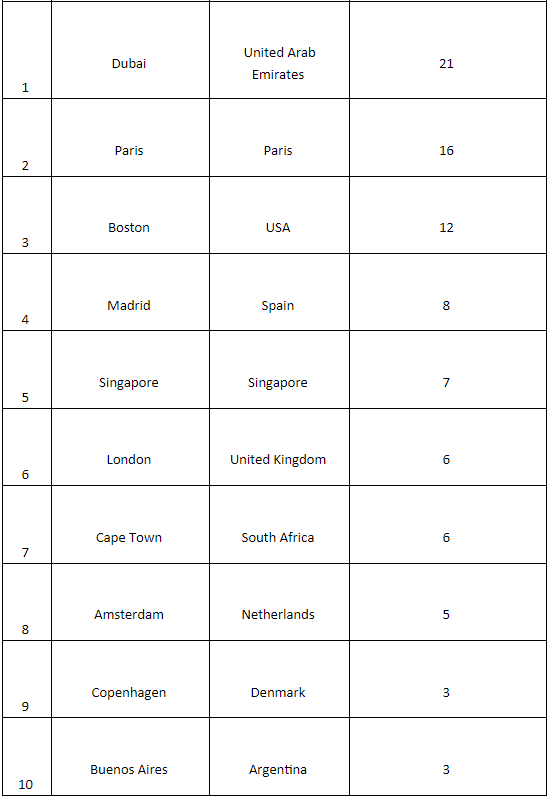 | | | | |
|---|---|---|---|
| 1 | Dubai | United Arab Emirates | 21 |
| 2 | Paris | Paris | 16 |
| 3 | Boston | USA | 12 |
| 4 | Madrid | Spain | 8 |
| 5 | Singapore | Singapore | 7 |
| 6 | London | United Kingdom | 6 |
| 7 | Cape Town | South Africa | 6 |
| 8 | Amsterdam | Netherlands | 5 |
| 9 | Copenhagen | Denmark | 3 |
| 10 | Buenos Aires | Argentina | 3 |